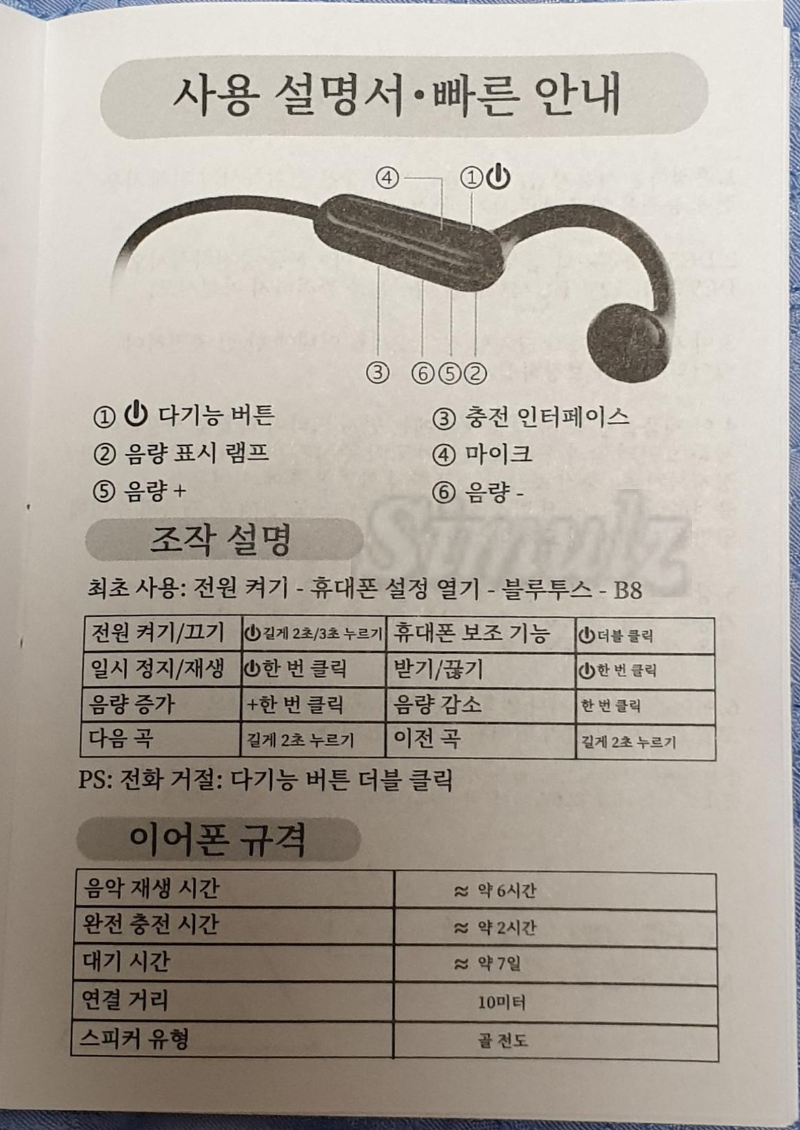 사용 설명서•빠른 안내

④ ①⏻

③ ⑥⑤②

① ⏻ 다기능 버튼
② 음량 표시 램프
⑤ 음량 +

③ 충전 인터페이스
④ 마이크
⑥ 음량 -

조작 설명

최초 사용: 전원 켜기 - 휴대폰 설정 열기 - 블루투스 - B8

| 전원 켜기/끄기 | ⏻길게 2초/3초 누르기 | 휴대폰 보조 기능 | ⏻더블 클릭 |
|---|---|---|---|
| 일시 정지/재생 | ⏻한 번 클릭 | 받기/끊기 | ⏻한 번 클릭 |
| 음량 증가 | +한 번 클릭 | 음량 감소 | 한 번 클릭 |
| 다음 곡 | 길게 2초 누르기 | 이전 곡 | 길게 2초 누르기 |

PS: 전화 거절: 다기능 버튼 더블 클릭

이어폰 규격

| 음악 재생 시간 | ≈ 약 6시간 |
|---|---|
| 완전 충전 시간 | ≈ 약 2시간 |
| 대기 시간 | ≈ 약 7일 |
| 연결 거리 | 10미터 |
| 스피커 유형 | 골 전도 |